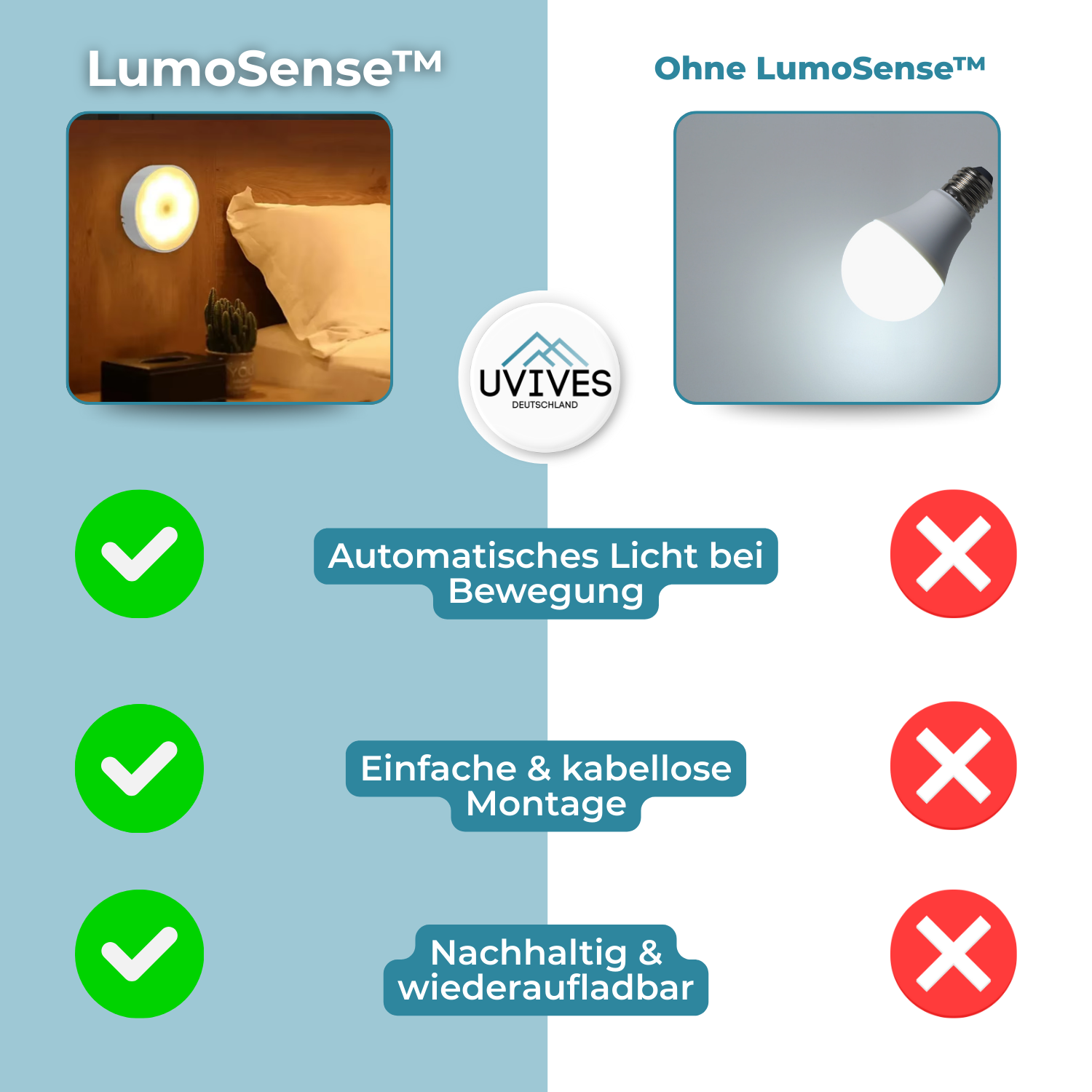 LumoSense™

Ohne LumoSense™

UVIVES
DEUTSCHLAND

Automatisches Licht bei Bewegung

Einfache & kabellose Montage

Nachhaltig & wiederaufladbar